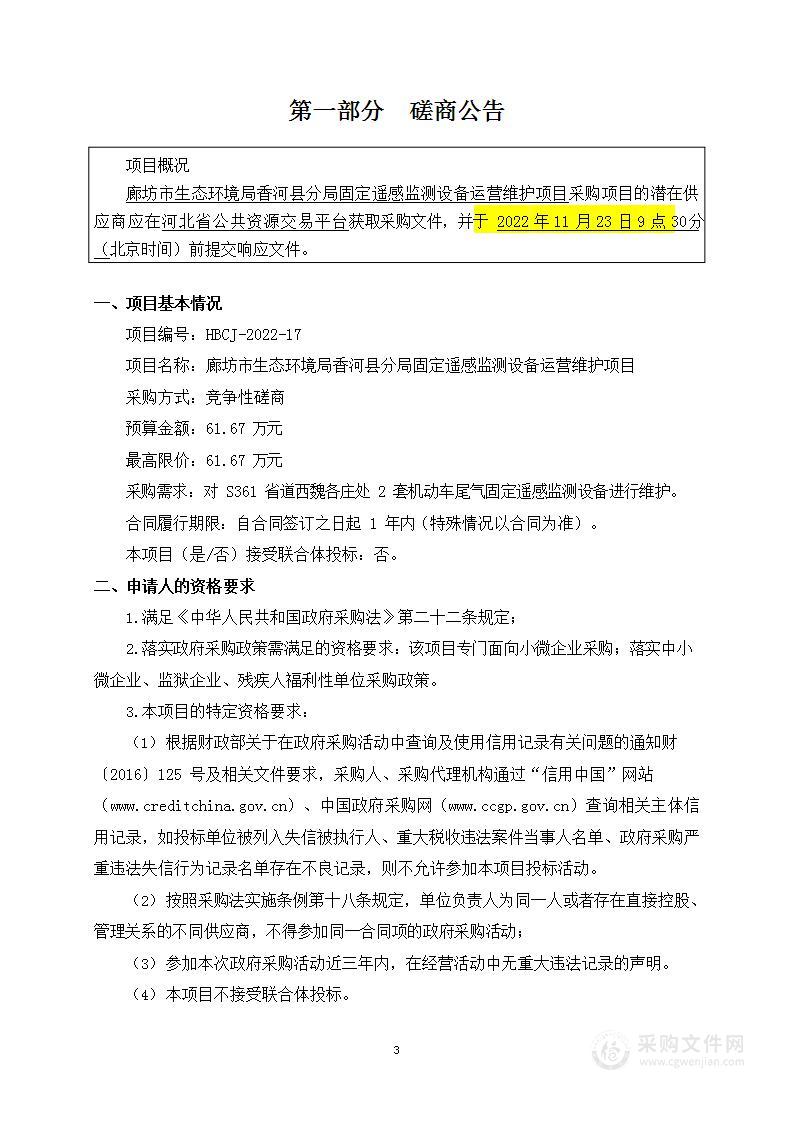 第一部分　磋商公告

项目概况

廊坊市生态环境局香河县分局固定遥感监测设备运营维护项目采购项目的潜在供应商应在河北省公共资源交易平台获取采购文件，并于 2022 年 11 月 23 日 9 点 30分 (北京时间）前提交响应文件。

一、项目基本情况

项目编号：HBCJ-2022-17

项目名称：廊坊市生态环境局香河县分局固定遥感监测设备运营维护项目

采购方式：竞争性磋商

预算金额：61.67 万元

最高限价：61.67 万元

采购需求：对 S361 省道西魏各庄处 2 套机动车尾气固定遥感监测设备进行维护。

合同履行期限：自合同签订之日起 1 年内（特殊情况以合同为准）。

本项目（是/否）接受联合体投标：否。

二、申请人的资格要求

1.满足《中华人民共和国政府采购法》第二十二条规定；

2.落实政府采购政策需满足的资格要求：该项目专门面向小微企业采购；落实中小微企业、监狱企业、残疾人福利性单位采购政策。

3.本项目的特定资格要求：

（1）根据财政部关于在政府采购活动中查询及使用信用记录有关问题的通知财〔2016〕125 号及相关文件要求，采购人、采购代理机构通过“信用中国”网站（www.creditchina.gov.cn）、中国政府采购网（www.ccgp.gov.cn）查询相关主体信用记录，如投标单位被列入失信被执行人、重大税收违法案件当事人名单、政府采购严重违法失信行为记录名单存在不良记录，则不允许参加本项目投标活动。

（2）按照采购法实施条例第十八条规定，单位负责人为同一人或者存在直接控股、管理关系的不同供应商，不得参加同一合同项的政府采购活动；

（3）参加本次政府采购活动近三年内，在经营活动中无重大违法记录的声明。

（4）本项目不接受联合体投标。

3

采购文件网
www.cgwenjian.com